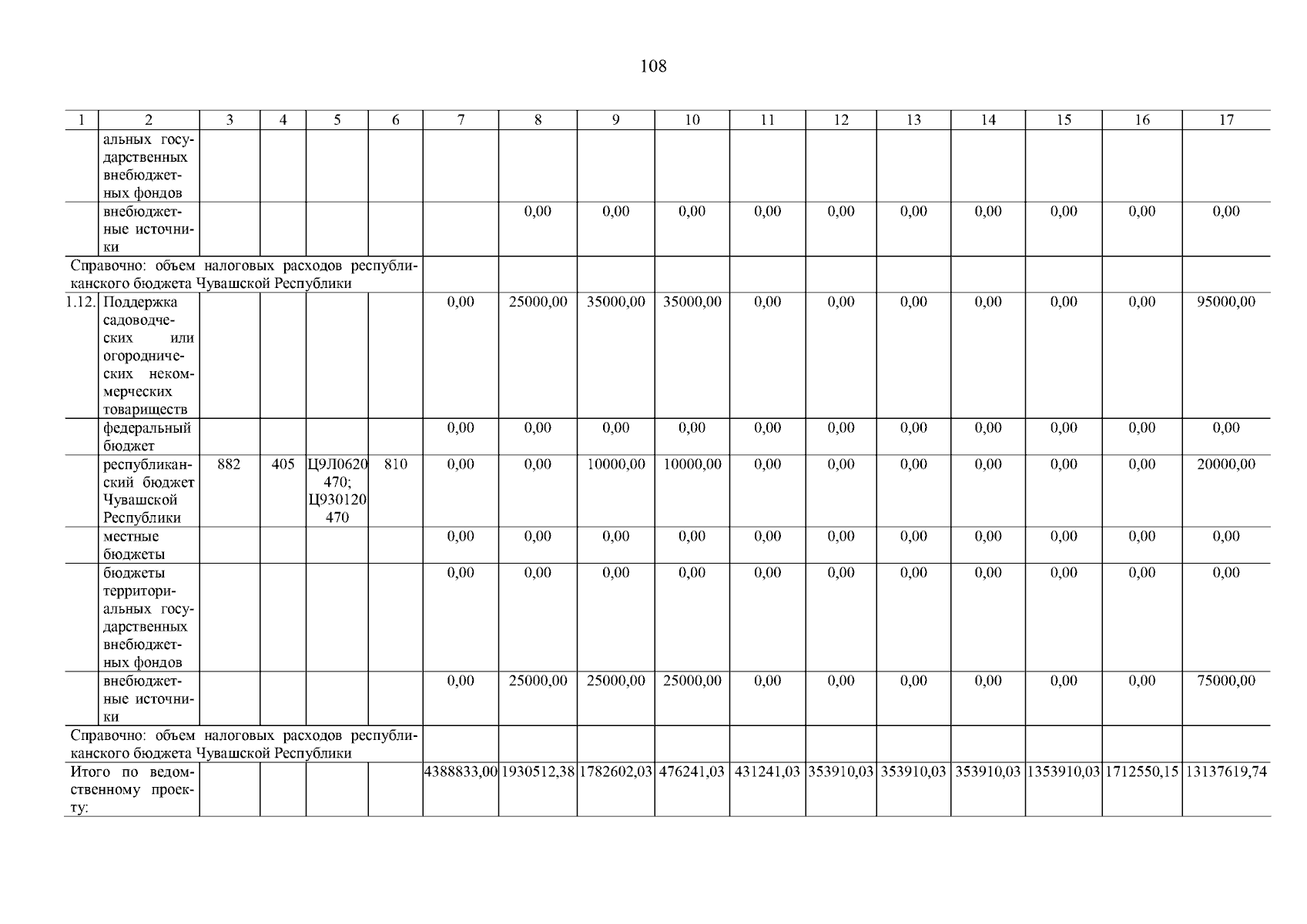 108

| 1 | 2 | 3 | 4 | 5 | 6 | 7 | 8 | 9 | 10 | 11 | 12 | 13 | 14 | 15 | 16 | 17 |
|---|---|---|---|---|---|---|---|---|---|---|---|---|---|---|---|---|
| | альных государственных внебюджетных фондов | | | | | | | | | | | | | | | |
| | внебюджетные источники | | | | | | 0,00 | 0,00 | 0,00 | 0,00 | 0,00 | 0,00 | 0,00 | 0,00 | 0,00 | 0,00 |
| Справочно: объем налоговых расходов республиканского бюджета Чувашской Республики | | | | | | | | | | | | | | | | |
| 1.12. | Поддержка садоводческих или огороднических некоммерческих товариществ | | | | | 0,00 | 25000,00 | 35000,00 | 35000,00 | 0,00 | 0,00 | 0,00 | 0,00 | 0,00 | 0,00 | 95000,00 |
| | федеральный бюджет | | | | | 0,00 | 0,00 | 0,00 | 0,00 | 0,00 | 0,00 | 0,00 | 0,00 | 0,00 | 0,00 | 0,00 |
| | республиканский бюджет Чувашской Республики | 882 | 405 | Ц9Л0620470; Ц930120470 | 810 | 0,00 | 0,00 | 10000,00 | 10000,00 | 0,00 | 0,00 | 0,00 | 0,00 | 0,00 | 0,00 | 20000,00 |
| | местные бюджеты | | | | | 0,00 | 0,00 | 0,00 | 0,00 | 0,00 | 0,00 | 0,00 | 0,00 | 0,00 | 0,00 | 0,00 |
| | бюджеты территориальных государственных внебюджетных фондов | | | | | 0,00 | 0,00 | 0,00 | 0,00 | 0,00 | 0,00 | 0,00 | 0,00 | 0,00 | 0,00 | 0,00 |
| | внебюджетные источники | | | | | 0,00 | 25000,00 | 25000,00 | 25000,00 | 0,00 | 0,00 | 0,00 | 0,00 | 0,00 | 0,00 | 75000,00 |
| Справочно: объем налоговых расходов республиканского бюджета Чувашской Республики | | | | | | | | | | | | | | | | |
| Итого по ведомственному проекту: | | | | | | 4388833,00 | 1930512,38 | 1782602,03 | 476241,03 | 431241,03 | 353910,03 | 353910,03 | 353910,03 | 1353910,03 | 1712550,15 | 13137619,74 |